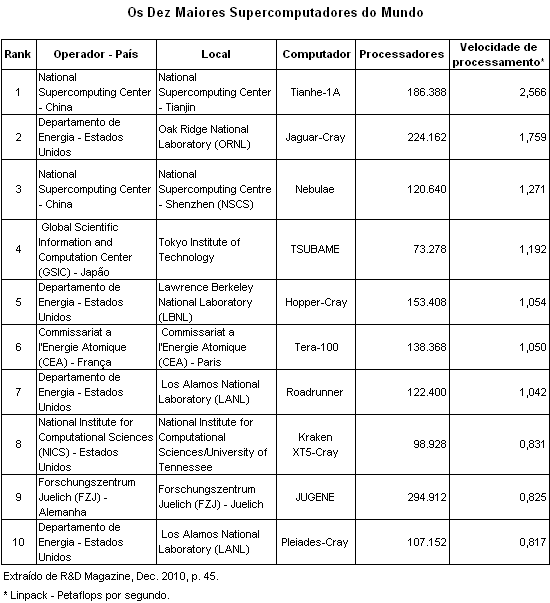 Os Dez Maiores Supercomputadores do Mundo

| Rank | Operador - País | Local | Computador | Processadores | Velocidade de processamento* |
|---|---|---|---|---|---|
| 1 | National Supercomputing Center - China | National Supercomputing Center - Tianjin | Tianhe-1A | 186.388 | 2,566 |
| 2 | Departamento de Energia - Estados Unidos | Oak Ridge National Laboratory (ORNL) | Jaguar-Cray | 224.162 | 1,759 |
| 3 | National Supercomputing Center - China | National Supercomputing Centre - Shenzhen (NSCS) | Nebulae | 120.640 | 1,271 |
| 4 | Global Scientific Information and Computation Center (GSIC) - Japão | Tokyo Institute of Technology | TSUBAME | 73.278 | 1,192 |
| 5 | Departamento de Energia - Estados Unidos | Lawrence Berkeley National Laboratory (LBNL) | Hopper-Cray | 153.408 | 1,054 |
| 6 | Commissariat a l'Energie Atomique (CEA) - França | Commissariat a l'Energie Atomique (CEA) - Paris | Tera-100 | 138.368 | 1,050 |
| 7 | Departamento de Energia - Estados Unidos | Los Alamos National Laboratory (LANL) | Roadrunner | 122.400 | 1,042 |
| 8 | National Institute for Computational Sciences (NICS) - Estados Unidos | National Institute for Computational Sciences/University of Tennessee | Kraken XT5-Cray | 98.928 | 0,831 |
| 9 | Forschungszentrum Juelich (FZJ) - Alemanha | Forschungszentrum Juelich (FZJ) - Juelich | JUGENE | 294.912 | 0,825 |
| 10 | Departamento de Energia - Estados Unidos | Los Alamos National Laboratory (LANL) | Pleiades-Cray | 107.152 | 0,817 |

Extraído de R&D Magazine, Dec. 2010, p. 45.

* Linpack - Petaflops por segundo.